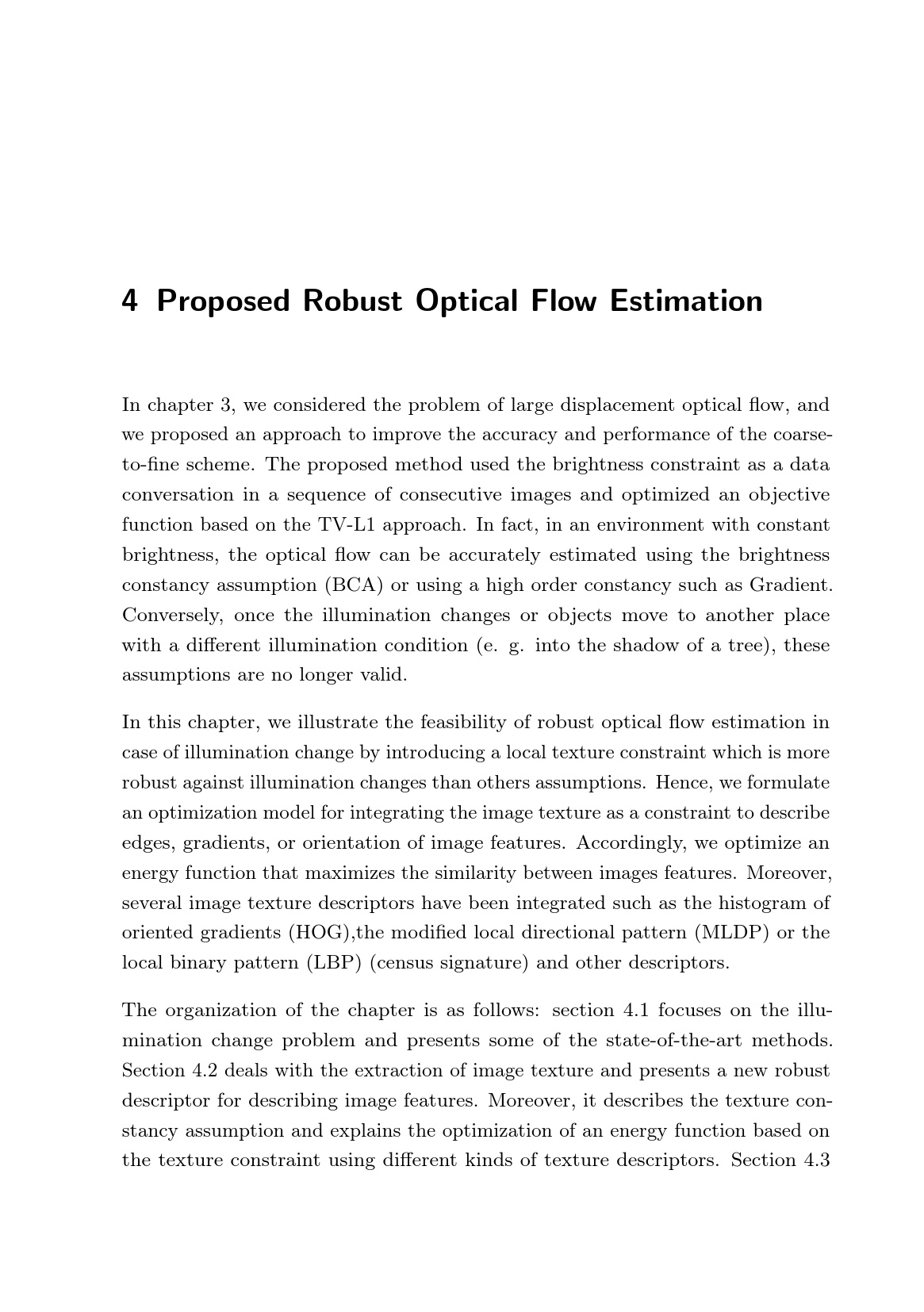 4 Proposed Robust Optical Flow Estimation

In chapter 3, we considered the problem of large displacement optical flow, and we proposed an approach to improve the accuracy and performance of the coarse-to-fine scheme. The proposed method used the brightness constraint as a data conversation in a sequence of consecutive images and optimized an objective function based on the TV-L1 approach. In fact, in an environment with constant brightness, the optical flow can be accurately estimated using the brightness constancy assumption (BCA) or using a high order constancy such as Gradient. Conversely, once the illumination changes or objects move to another place with a different illumination condition (e. g. into the shadow of a tree), these assumptions are no longer valid.

In this chapter, we illustrate the feasibility of robust optical flow estimation in case of illumination change by introducing a local texture constraint which is more robust against illumination changes than others assumptions. Hence, we formulate an optimization model for integrating the image texture as a constraint to describe edges, gradients, or orientation of image features. Accordingly, we optimize an energy function that maximizes the similarity between images features. Moreover, several image texture descriptors have been integrated such as the histogram of oriented gradients (HOG),the modified local directional pattern (MLDP) or the local binary pattern (LBP) (census signature) and other descriptors.

The organization of the chapter is as follows: section 4.1 focuses on the illumination change problem and presents some of the state-of-the-art methods. Section 4.2 deals with the extraction of image texture and presents a new robust descriptor for describing image features. Moreover, it describes the texture constancy assumption and explains the optimization of an energy function based on the texture constraint using different kinds of texture descriptors. Section 4.3